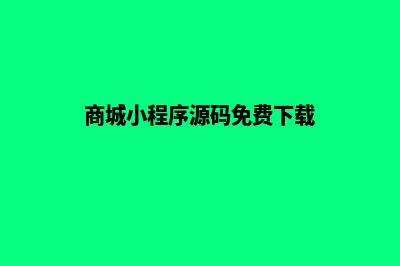 商城小程序源码免费下载